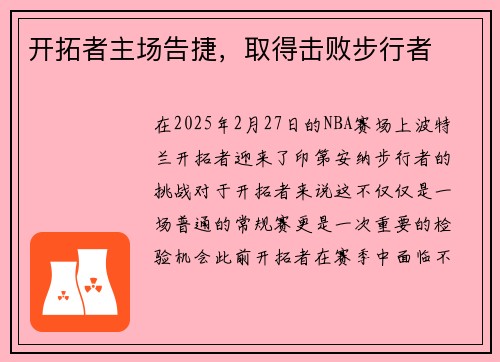 开拓者主场告捷，取得击败步行者

在2025年2月27日的NBA赛场上波特兰开拓者迎来了印第安纳步行者的挑战对于开拓者来说这不仅仅是一场普通的常规赛更是一次重要的检验机会此前开拓者在赛季中面临不